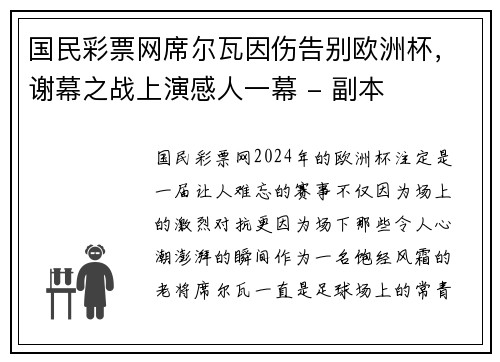 国民彩票网席尔瓦因伤告别欧洲杯，谢幕之战上演感人一幕 - 副本

国民彩票网2024年的欧洲杯注定是一届让人难忘的赛事不仅因为场上的激烈对抗更因为场下那些令人心潮澎湃的瞬间作为一名饱经风霜的老将席尔瓦一直是足球场上的常青